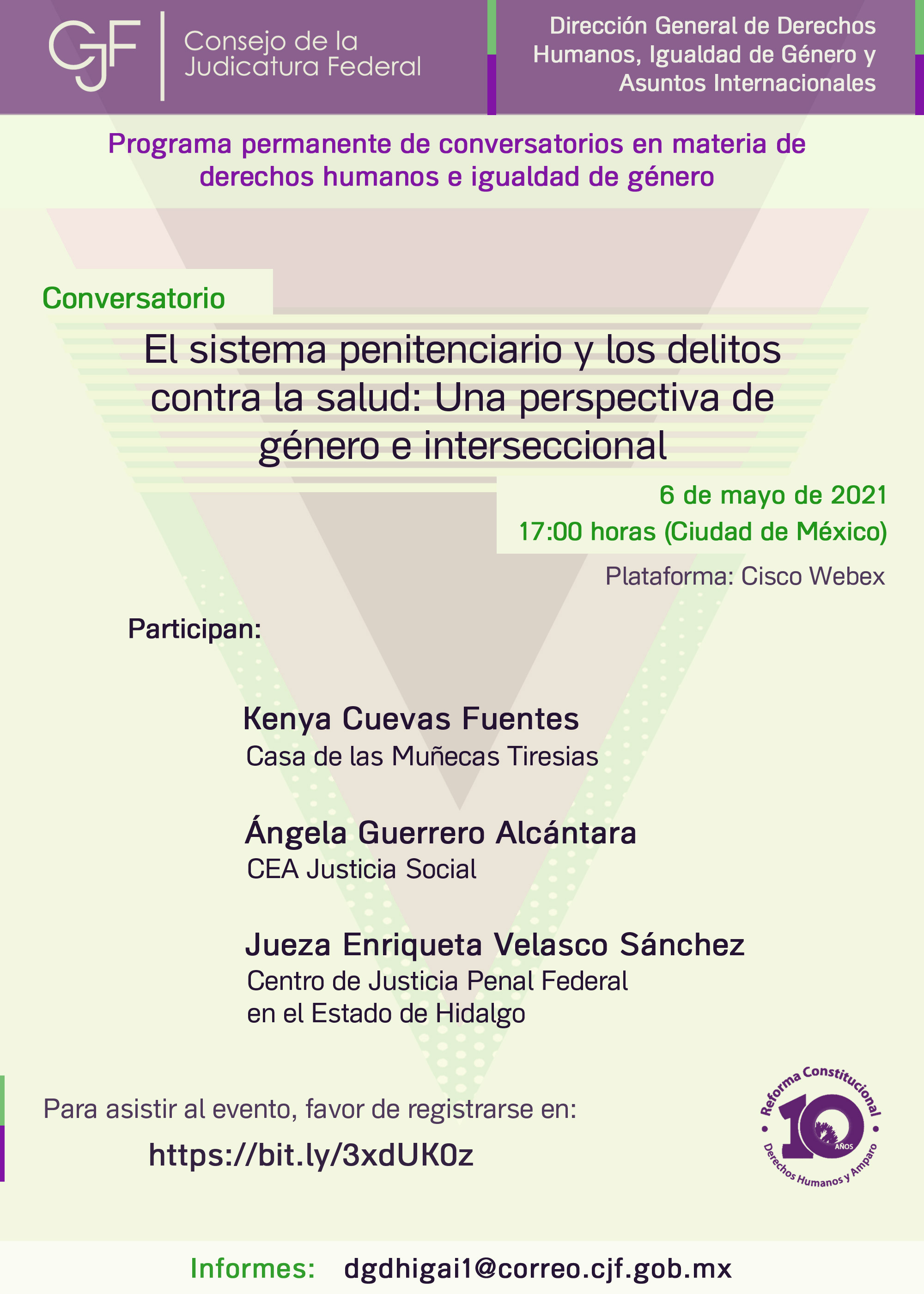 CJF Consejo de la Judicatura Federal

Dirección General de Derechos Humanos, Igualdad de Género y Asuntos Internacionales

Programa permanente de conversatorios en materia de derechos humanos e igualdad de género

Conversatorio

El sistema penitenciario y los delitos contra la salud: Una perspectiva de género e interseccional

6 de mayo de 2021
17:00 horas (Ciudad de México)

Plataforma: Cisco Webex

Participan:

Kenya Cuevas Fuentes
Casa de las Muñecas Tiresias

Ángela Guerrero Alcántara
CEA Justicia Social

Jueza Enriqueta Velasco Sánchez
Centro de Justicia Penal Federal en el Estado de Hidalgo

Para asistir al evento, favor de registrarse en:

https://bit.ly/3xdUK0z

Reforma Constitucional 10 AÑOS Derechos Humanos y Amparo

Informes: dgdhigai1@correo.cjf.gob.mx